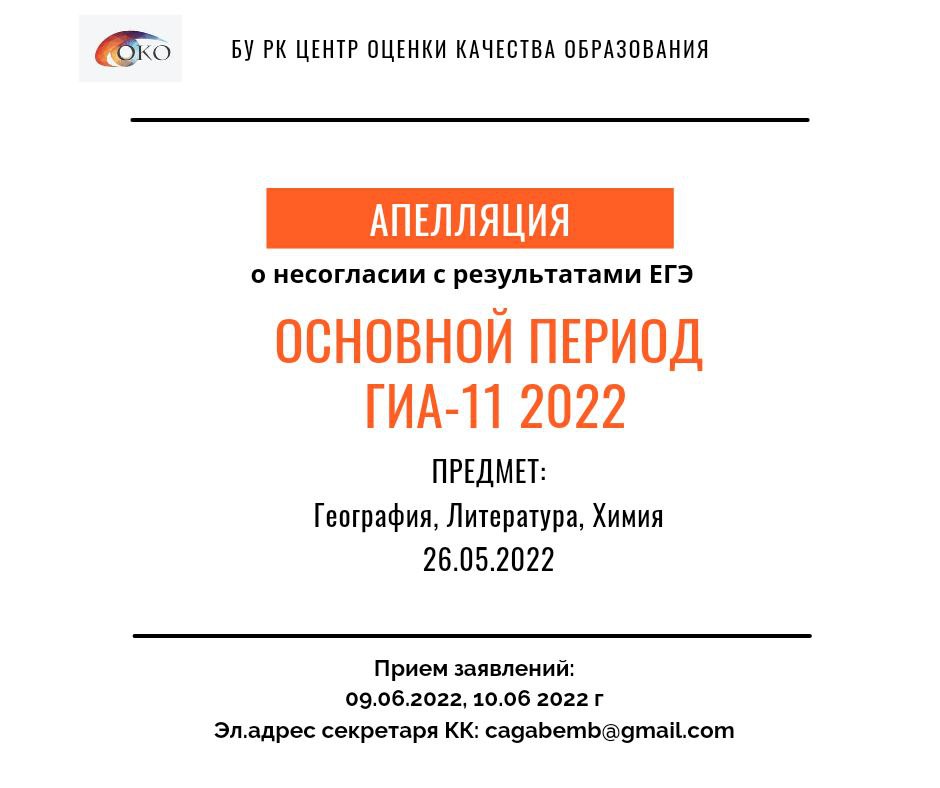 ОКО

БУ РК ЦЕНТР ОЦЕНКИ КАЧЕСТВА ОБРАЗОВАНИЯ

АПЕЛЛЯЦИЯ

о несогласии с результатами ЕГЭ

ОСНОВНОЙ ПЕРИОД
ГИА-11 2022

ПРЕДМЕТ:
География, Литература, Химия
26.05.2022

Прием заявлений:
09.06.2022, 10.06 2022 г
Эл.адрес секретаря КК: cagabemb@gmail.com